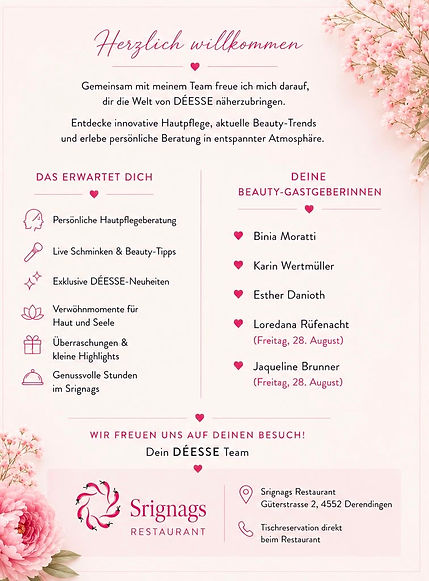 Herzlich willkommen

Gemeinsam mit meinem Team freue ich mich darauf, dir die Welt von DÉESSE näherzubringen.

Entdecke innovative Hautpflege, aktuelle Beauty-Trends und erlebe persönliche Beratung in entspannter Atmosphäre.

DAS ERWARTET DICH

Persönliche Hautpflegeberatung

Live Schminken & Beauty-Tipps

Exklusive DÉESSE-Neuheiten

Verwöhnmomente für Haut und Seele

Überraschungen & kleine Highlights

Genussvolle Stunden im Srignags

DEINE BEAUTY-GASTGEBERINNEN

Binia Moratti

Karin Wertmüller

Esther Danioth

Loredana Rüfenacht (Freitag, 28. August)

Jaqueline Brunner (Freitag, 28. August)

WIR FREUEN UNS AUF DEINEN BESUCH!

Dein DÉESSE Team

Srignags RESTAURANT

Srignags Restaurant
Güterstrasse 2, 4552 Derendingen

Tischreservation direkt beim Restaurant